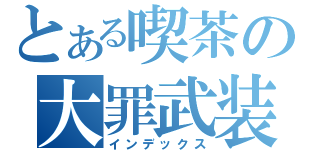 とある喫茶の
大罪武装
インデックス